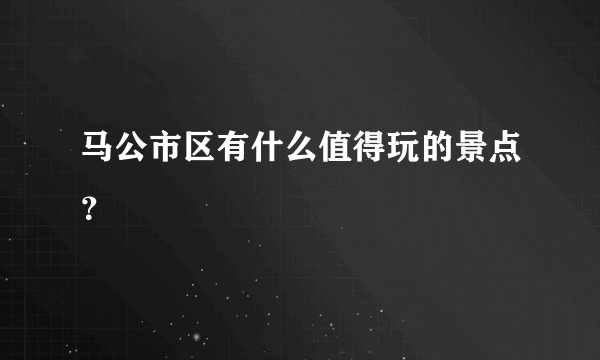 马公市区有什么值得玩的景点?